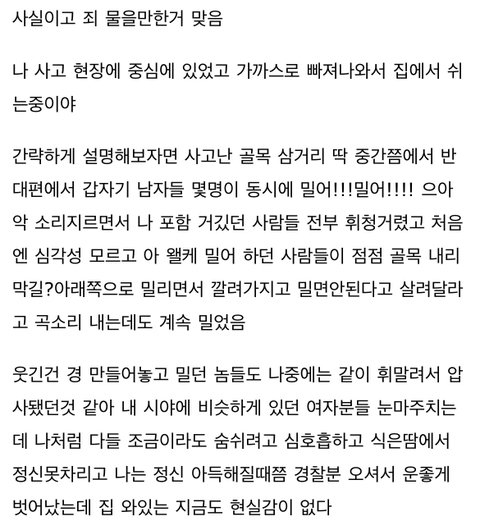 사실이고 죄 물을만한거 맞음

나 사고 현장에 중심에 있었고 가까스로 빠져나와서 집에서 쉬는중이야

간략하게 설명해보자면 사고난 골목 삼거리 딱 중간쯤에서 반대편에서 갑자기 남자들 몇명이 동시에 밀어!!!밀어!!!! 으아악 소리지르면서 나 포함 거깄던 사람들 전부 휘청거렸고 처음엔 심각성 모르고 아 왤케 밀어 하던 사람들이 점점 골목 내리막길?아래쪽으로 밀리면서 깔려가지고 밀면안된다고 살려달라고 곡소리 내는데도 계속 밀었음

웃긴건 경 만들어놓고 밀던 놈들도 나중에는 같이 휘말려서 압사됐던것 같아 내 시야에 비슷하게 있던 여자분들 눈마주치는데 나처럼 다들 조금이라도 숨쉬려고 심호흡하고 식은땀에서 정신못차리고 나는 정신 아득해질때쯤 경찰분 오셔서 운좋게 벗어났는데 집 와있는 지금도 현실감이 없다